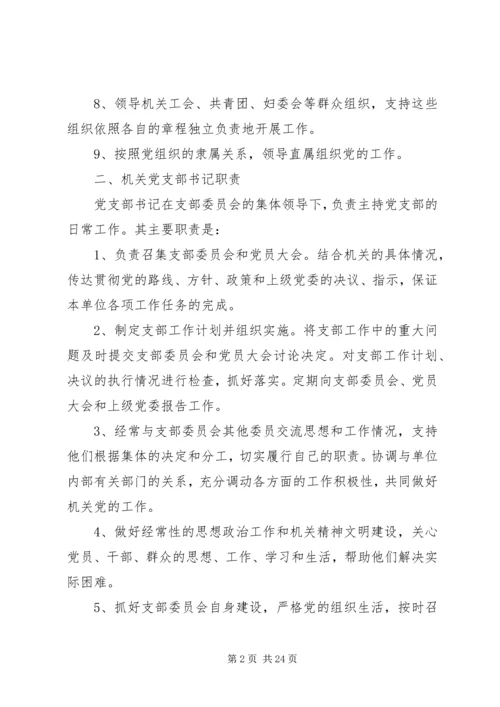 8、领导机关工会、共青团、妇委会等群众组织，支持这些组织依照各自的章程独立负责地开展工作。

9、按照党组织的隶属关系，领导直属组织党的工作。

二、机关党支部书记职责

党支部书记在支部委员会的集体领导下，负责主持党支部的日常工作。其主要职责是：

1、负责召集支部委员会和党员大会。结合机关的具体情况，传达贯彻党的路线、方针、政策和上级党委的决议、指示，保证本单位各项工作任务的完成。

2、制定支部工作计划并组织实施。将支部工作中的重大问题及时提交支部委员会和党员大会讨论决定。对支部工作计划、决议的执行情况进行检查，抓好落实。定期向支部委员会、党员大会和上级党委报告工作。

3、经常与支部委员会其他委员交流思想和工作情况，支持他们根据集体的决定和分工，切实履行自己的职责。协调与单位内部有关部门的关系，充分调动各方面的工作积极性，共同做好机关党的工作。

4、做好经常性的思想政治工作和机关精神文明建设，关心党员、干部、群众的思想、工作、学习和生活，帮助他们解决实际困难。

5、抓好支部委员会自身建设，严格党的组织生活，按时召

第 2 页 共 24 页